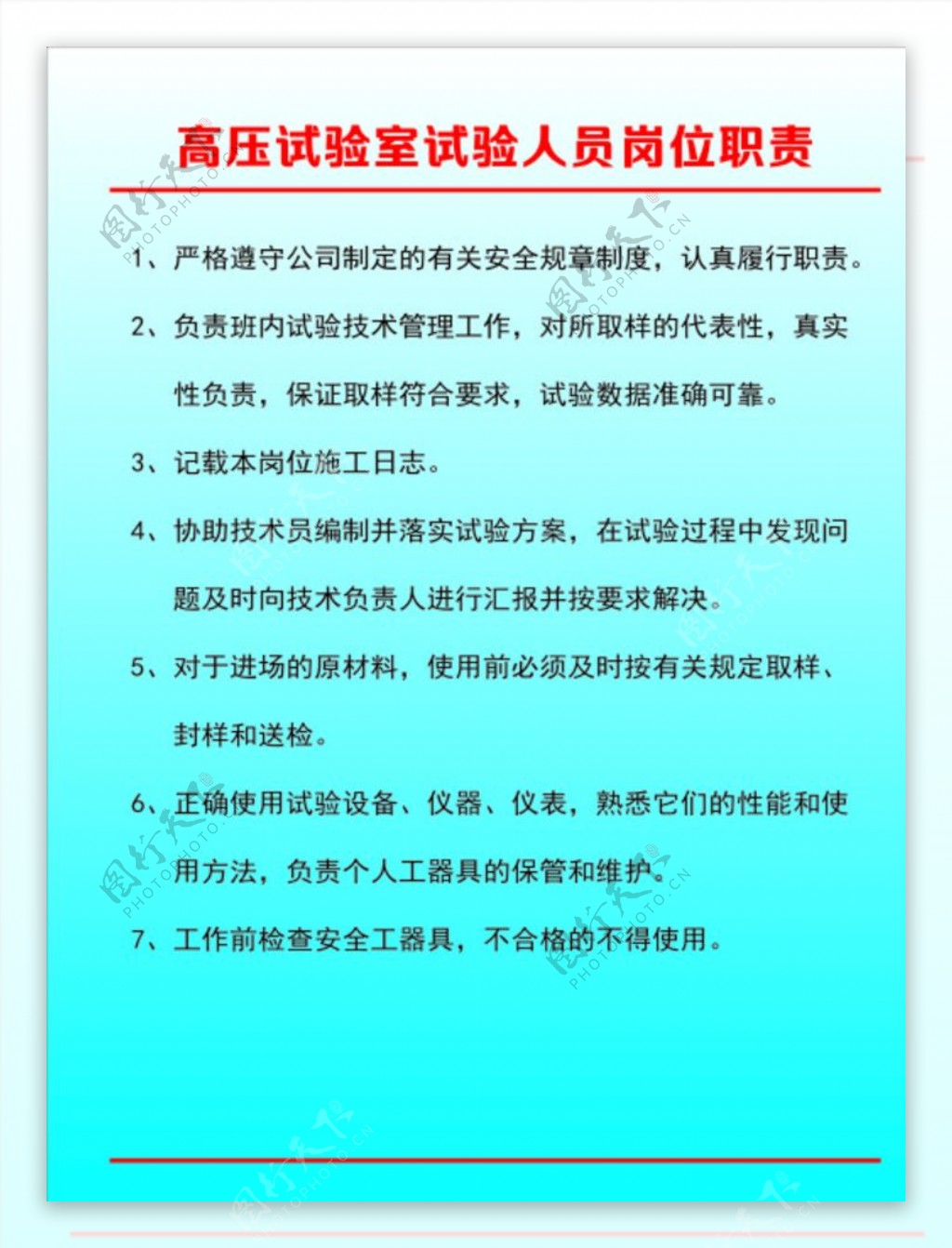 高压试验室试验人员岗位职责

1、严格遵守公司制定的有关安全规章制度，认真履行职责。

2、负责班内试验技术管理工作，对所取样的代表性，真实性负责，保证取样符合要求，试验数据准确可靠。

3、记载本岗位施工日志。

4、协助技术员编制并落实试验方案，在试验过程中发现问题及时向技术负责人进行汇报并按要求解决。

5、对于进场的原材料，使用前必须及时按有关规定取样、封样和送检。

6、正确使用试验设备、仪器、仪表，熟悉它们的性能和使用方法，负责个人工器具的保管和维护。

7、工作前检查安全工器具，不合格的不得使用。

图行天下 PHOTOPHOTO.CN